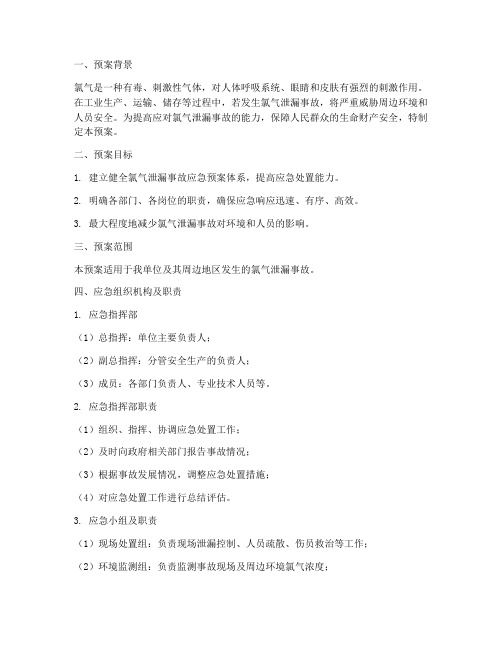 一、预案背景

氯气是一种有毒、刺激性气体，对人体呼吸系统、眼睛和皮肤有强烈的刺激作用。在工业生产、运输、储存等过程中，若发生氯气泄漏事故，将严重威胁周边环境和人员安全。为提高应对氯气泄漏事故的能力，保障人民群众的生命财产安全，特制定本预案。

二、预案目标

1. 建立健全氯气泄漏事故应急预案体系，提高应急处置能力。

2. 明确各部门、各岗位的职责，确保应急响应迅速、有序、高效。

3. 最大程度地减少氯气泄漏事故对环境和人员的影响。

三、预案范围

本预案适用于我单位及其周边地区发生的氯气泄漏事故。

四、应急组织机构及职责

1. 应急指挥部

（1）总指挥：单位主要负责人；

（2）副总指挥：分管安全生产的负责人；

（3）成员：各部门负责人、专业技术人员等。

2. 应急指挥部职责

（1）组织、指挥、协调应急处置工作；

（2）及时向政府相关部门报告事故情况；

（3）根据事故发展情况，调整应急处置措施；

（4）对应急处置工作进行总结评估。

3. 应急小组及职责

（1）现场处置组：负责现场泄漏控制、人员疏散、伤员救治等工作；

（2）环境监测组：负责监测事故现场及周边环境氯气浓度；